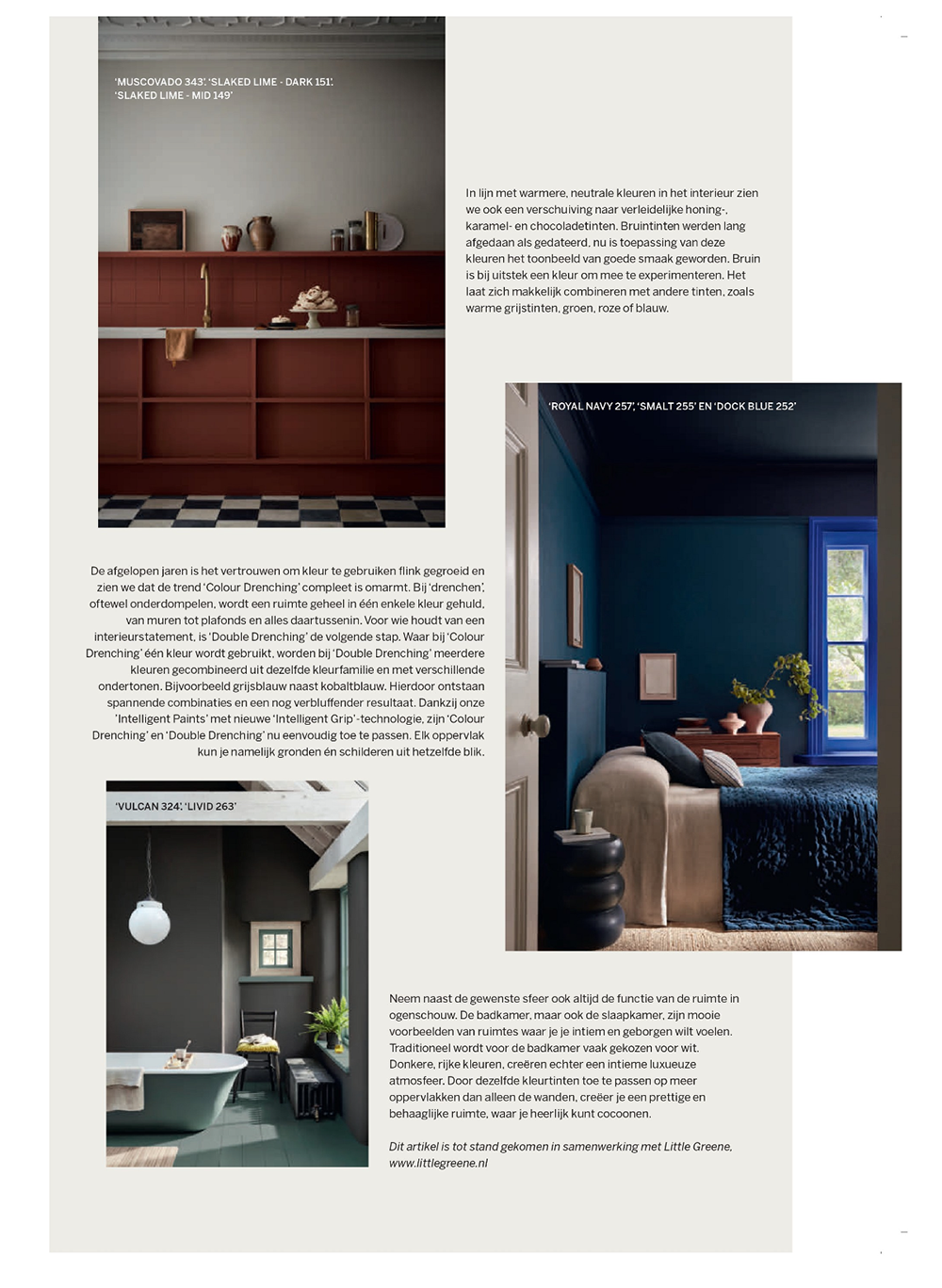 'MUSCOVADO 343', 'SLAKED LIME - DARK 151', 'SLAKED LIME - MID 149'

In lijn met warmere, neutrale kleuren in het interieur zien we ook een verschuiving naar verleidelijke honing-, karamel- en chocoladetinten. Bruintinten werden lang afgedaan als gedateerd, nu is toepassing van deze kleuren het toonbeeld van goede smaak geworden. Bruin is bij uitstek een kleur om mee te experimenteren. Het laat zich makkelijk combineren met andere tinten, zoals warme grijstinten, groen, roze of blauw.

'ROYAL NAVY 257', 'SMALT 255' EN 'DOCK BLUE 252'

De afgelopen jaren is het vertrouwen om kleur te gebruiken flink gegroeid en zien we dat de trend 'Colour Drenching' compleet is omarmt. Bij 'drenchen', oftewel onderdompelen, wordt een ruimte geheel in één enkele kleur gehuld, van muren tot plafonds en alles daartussenin. Voor wie houdt van een interieurstatement, is 'Double Drenching' de volgende stap. Waar bij 'Colour Drenching' één kleur wordt gebruikt, worden bij 'Double Drenching' meerdere kleuren gecombineerd uit dezelfde kleurfamilie en met verschillende ondertonen. Bijvoorbeeld grijsblauw naast kobaltblauw. Hierdoor ontstaan spannende combinaties en een nog verbluffender resultaat. Dankzij onze 'Intelligent Paints' met nieuwe 'Intelligent Grip'-technologie, zijn 'Colour Drenching' en 'Double Drenching' nu eenvoudig toe te passen. Elk oppervlak kun je namelijk gronden én schilderen uit hetzelfde blik.

'VULCAN 324', 'LIVID 263'

Neem naast de gewenste sfeer ook altijd de functie van de ruimte in ogenschouw. De badkamer, maar ook de slaapkamer, zijn mooie voorbeelden van ruimtes waar je je intiem en geborgen wilt voelen. Traditioneel wordt voor de badkamer vaak gekozen voor wit. Donkere, rijke kleuren, creëren echter een intieme luxueuze atmosfeer. Door dezelfde kleurtinten toe te passen op meer oppervlakken dan alleen de wanden, creëer je een prettige en behaaglijke ruimte, waar je heerlijk kunt cocoonen.

Dit artikel is tot stand gekomen in samenwerking met Little Greene, www.littlegreene.nl